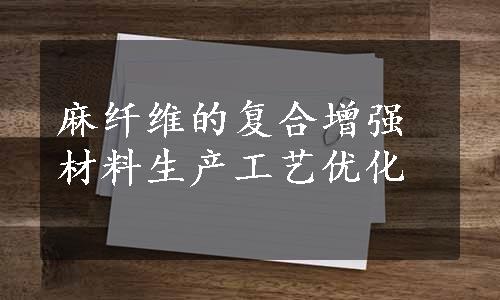 麻纤维的复合增强材料生产工艺优化